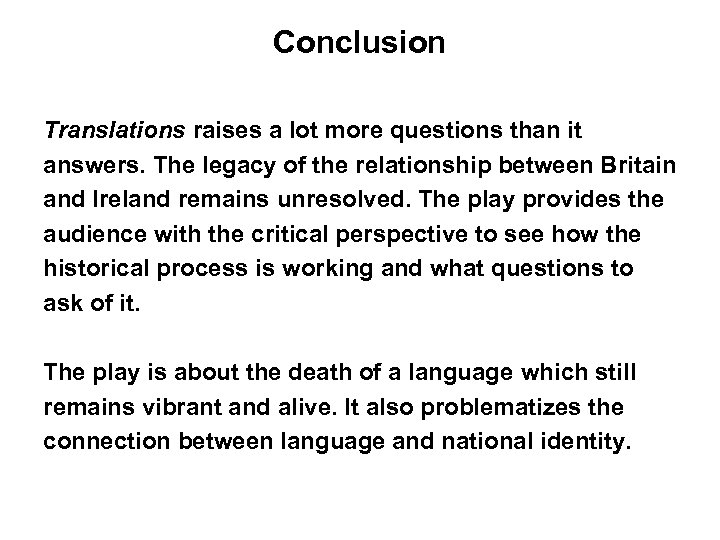 Conclusion

Translations raises a lot more questions than it answers. The legacy of the relationship between Britain and Ireland remains unresolved. The play provides the audience with the critical perspective to see how the historical process is working and what questions to ask of it.

The play is about the death of a language which still remains vibrant and alive. It also problematizes the connection between language and national identity.